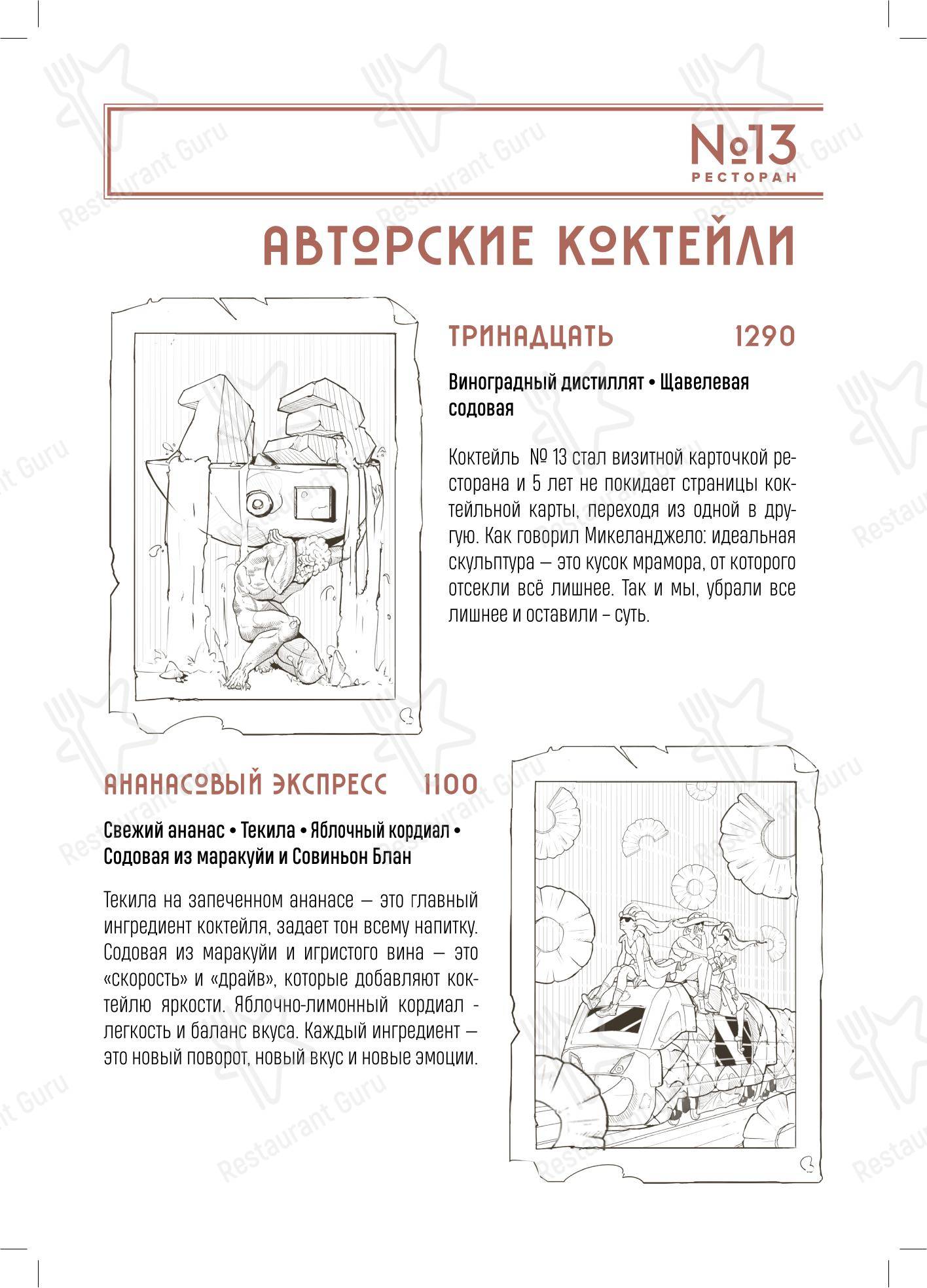 №13
РЕСТОРАН

АВТОРСКИЕ КОКТЕЙЛИ

ТРИНАДЦАТЬ 1290

Виноградный дистиллят • Щавелевая содовая

Коктейль № 13 стал визитной карточкой ресторана и 5 лет не покидает страницы коктейльной карты, переходя из одной в другую. Как говорил Микеланджело: идеальная скульптура — это кусок мрамора, от которого отсекли всё лишнее. Так и мы, убрали все лишнее и оставили – суть.

АНАНАСОВЫЙ ЭКСПРЕСС 1100

Свежий ананас • Текила • Яблочный кордиал • Содовая из маракуйи и Совиньон Блан

Текила на запеченном ананасе — это главный ингредиент коктейля, задает тон всему напитку. Содовая из маракуйи и игристого вина — это «скорость» и «драйв», которые добавляют коктейлю яркости. Яблочно-лимонный кордиал - легкость и баланс вкуса. Каждый ингредиент — это новый поворот, новый вкус и новые эмоции.

Restaurant Guru